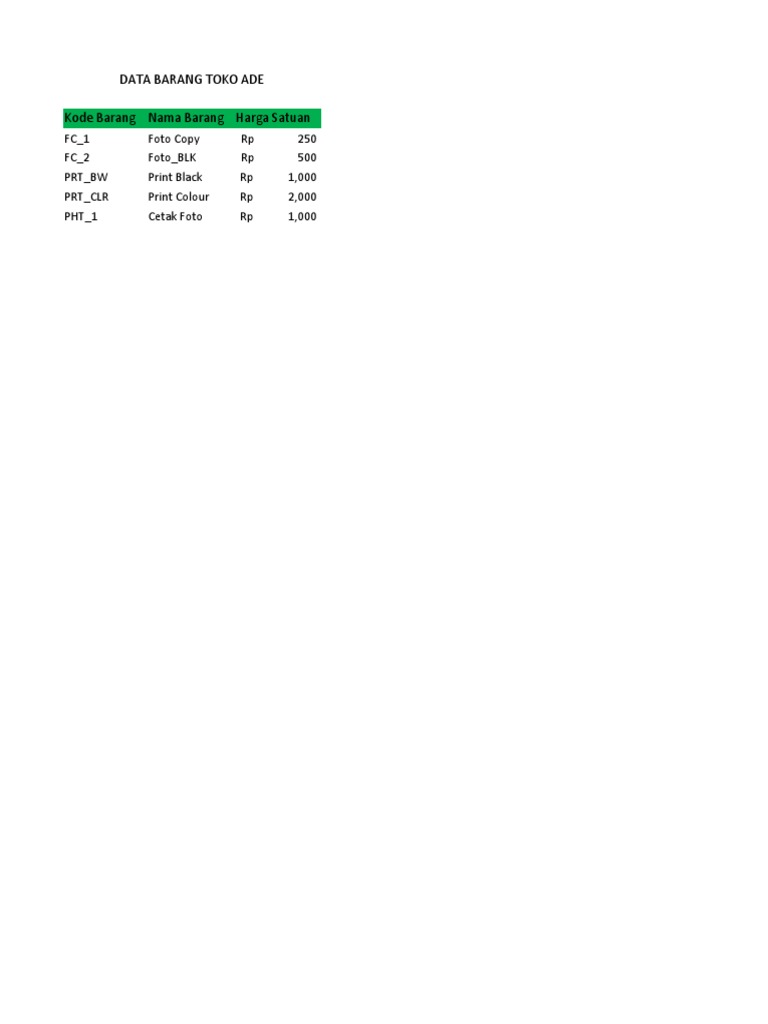 DATA BARANG TOKO ADE

| Kode Barang | Nama Barang | Harga Satuan |
|---|---|---|
| FC_1 | Foto Copy | Rp 250 |
| FC_2 | Foto_BLK | Rp 500 |
| PRT_BW | Print Black | Rp 1,000 |
| PRT_CLR | Print Colour | Rp 2,000 |
| PHT_1 | Cetak Foto | Rp 1,000 |